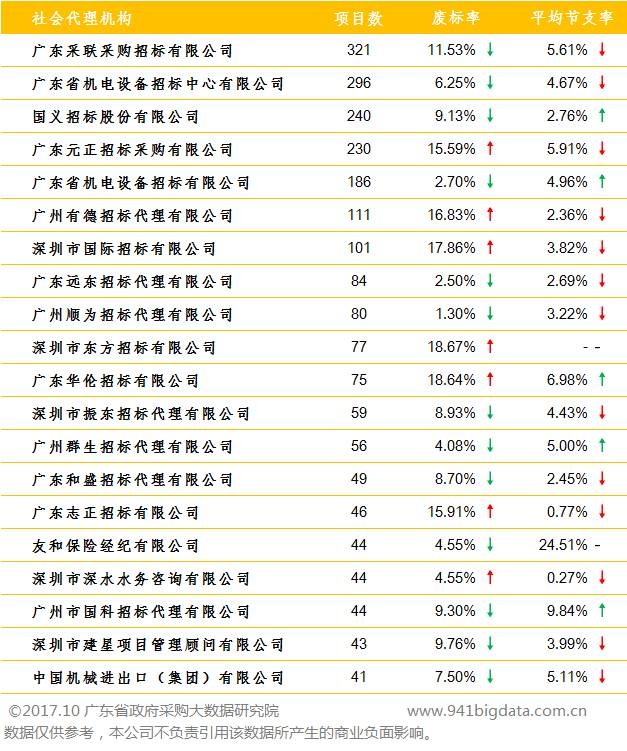 | 社会代理机构 | 项目数 | 废标率 | 平均节支率 |
|---|---|---|---|
| 广东采联采购招标有限公司 | 321 | 11.53% ↓ | 5.61% ↓ |
| 广东省机电设备招标中心有限公司 | 296 | 6.25% ↓ | 4.67% ↓ |
| 国义招标股份有限公司 | 240 | 9.13% ↓ | 2.76% ↑ |
| 广东元正招标采购有限公司 | 230 | 15.59% ↑ | 5.91% ↓ |
| 广东省机电设备招标有限公司 | 186 | 2.70% ↓ | 4.96% ↑ |
| 广州有德招标代理有限公司 | 111 | 16.83% ↑ | 2.36% ↓ |
| 深圳市国际招标有限公司 | 101 | 17.86% ↑ | 3.82% ↓ |
| 广东远东招标代理有限公司 | 84 | 2.50% ↓ | 2.69% ↓ |
| 广州顺为招标代理有限公司 | 80 | 1.30% ↓ | 3.22% ↓ |
| 深圳市东方招标有限公司 | 77 | 18.67% ↑ | - - |
| 广东华伦招标有限公司 | 75 | 18.64% ↑ | 6.98% ↑ |
| 深圳市振东招标代理有限公司 | 59 | 8.93% ↓ | 4.43% ↓ |
| 广州群生招标代理有限公司 | 56 | 4.08% ↓ | 5.00% ↑ |
| 广东和盛招标代理有限公司 | 49 | 8.70% ↓ | 2.45% ↓ |
| 广东志正招标有限公司 | 46 | 15.91% ↑ | 0.77% ↓ |
| 友和保险经纪有限公司 | 44 | 4.55% ↓ | 24.51% - |
| 深圳市深水水务咨询有限公司 | 44 | 4.55% ↑ | 0.27% ↓ |
| 广州市国科招标代理有限公司 | 44 | 9.30% ↓ | 9.84% ↑ |
| 深圳市建星项目管理顾问有限公司 | 43 | 9.76% ↓ | 3.99% ↓ |
| 中国机械进出口（集团）有限公司 | 41 | 7.50% ↓ | 5.11% ↓ |

©2017.10 广东省政府采购大数据研究院 www.941bigdata.com.cn
数据仅供参考，本公司不负责引用该数据所产生的商业负面影响。